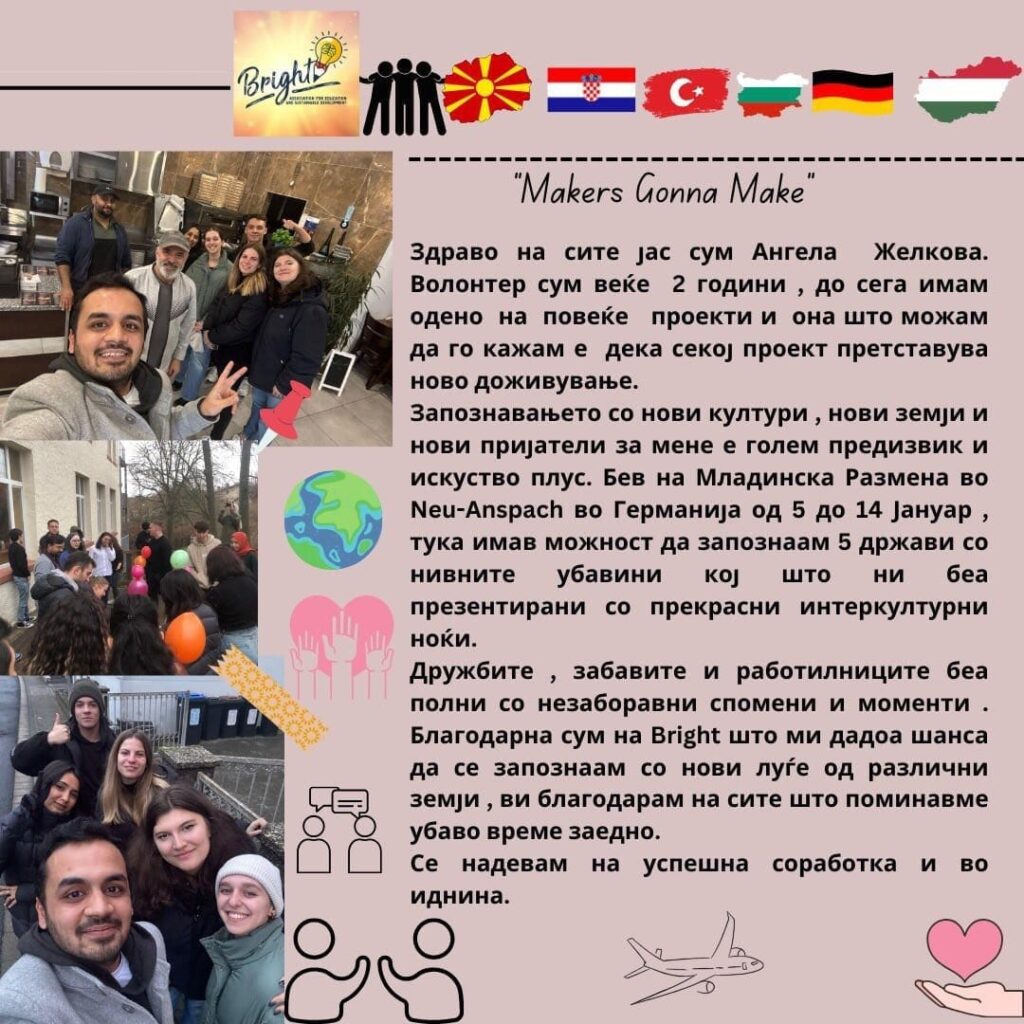 Bright

"Makers Gonna Make"

Здраво на сите јас сум Ангела Желкова. Волонтер сум веќе 2 години , до сега имам одено на повеќе проекти и она што можам да го кажам е дека секој проект претставува ново доживување.

Запознавањето со нови култури , нови земји и нови пријатели за мене е голем предизвик и искуство плус. Бев на Младинска Размена во Neu-Anspach во Германија од 5 до 14 Јануар , тука имав можност да запознаам 5 држави со нивните убавини кој што ни беа презентирани со прекрасни интеркултурни ноќи.

Дружбите , забавите и работилниците беа полни со незаборавни спомени и моменти . Благодарна сум на Bright што ми дадоа шанса да се запознаам со нови луѓе од различни земји , ви благодарам на сите што поминавме убаво време заедно.

Се надевам на успешна соработка и во иднина.